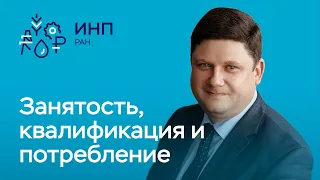 ИНП
РАН

Занятость, квалификация и потребление